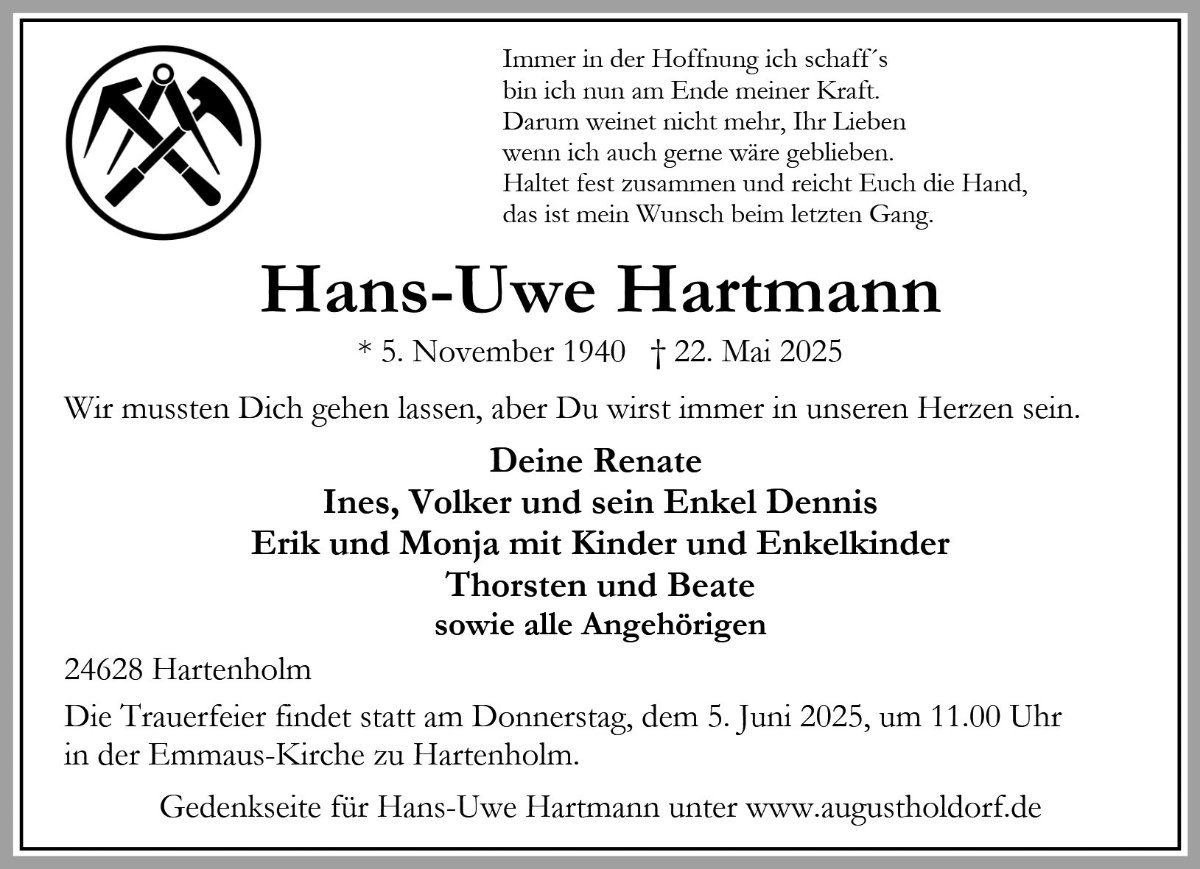 Immer in der Hoffnung ich schaff´s
bin ich nun am Ende meiner Kraft.
Darum weinet nicht mehr, Ihr Lieben
wenn ich auch gerne wäre geblieben.
Haltet fest zusammen und reicht Euch die Hand,
das ist mein Wunsch beim letzten Gang.

Hans-Uwe Hartmann

* 5. November 1940 † 22. Mai 2025

Wir mussten Dich gehen lassen, aber Du wirst immer in unseren Herzen sein.

Deine Renate
Ines, Volker und sein Enkel Dennis
Erik und Monja mit Kinder und Enkelkinder
Thorsten und Beate
sowie alle Angehörigen

24628 Hartenholm

Die Trauerfeier findet statt am Donnerstag, dem 5. Juni 2025, um 11.00 Uhr in der Emmaus-Kirche zu Hartenholm.

Gedenkseite für Hans-Uwe Hartmann unter www.augustholdorf.de